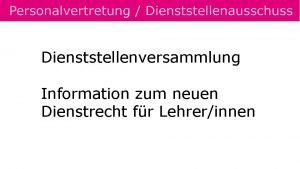 Personalvertretung / Dienststellenausschuss

Dienststellenversammlung

Information zum neuen Dienstrecht für Lehrer/innen